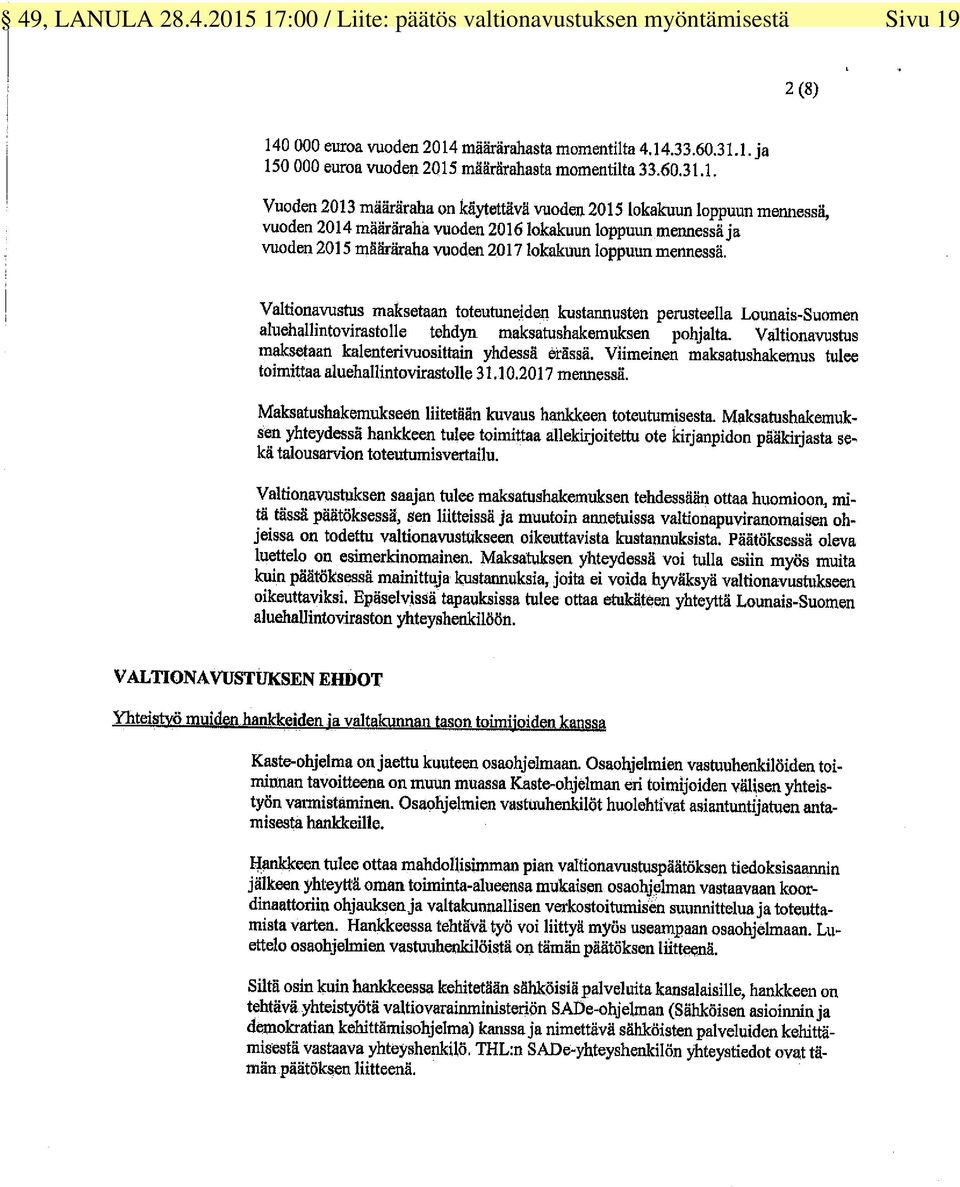 § 49, LANULA 28.4.2015 17:00 / Liite: päätös valtionavustuksen myöntämisestä Sivu 19

2 (8)

140 000 euroa vuoden 2014 määrärahasta momentilta 4.14.33.60.31.1. ja 150 000 euroa vuoden 2015 määrärahasta momentilta 33.60.31.1.

Vuoden 2013 määräraha on käytettävä vuoden 2015 lokakuun loppuun mennessä, vuoden 2014 määräraha vuoden 2016 lokakuun loppuun mennessä ja vuoden 2015 määräraha vuoden 2017 lokakuun loppuun mennessä.

Valtionavustus maksetaan toteutuneiden kustannusten perusteella Lounais-Suomen aluehallintovirastolle tehdyn maksatushakemuksen pohjalta. Valtionavustus maksetaan kalenterivuosittain yhdessä erässä. Viimeinen maksatushakemus tulee toimittaa aluehallintovirastolle 31.10.2017 mennessä.

Maksatushakemukseen liitetään kuvaus hankkeen toteutumisesta. Maksatushakemuksen yhteydessä hankkeen tulee toimittaa allekirjoitettu ote kirjanpidon pääkirjasta sekä talousarvion toteutumisvertailu.

Valtionavustuksen saajan tulee maksatushakemuksen tehdessään ottaa huomioon, mitä tässä päätöksessä, sen liitteissä ja muutoin annetuissa valtionapuviranomaisen ohjeissa on todettu valtionavustukseen oikeuttavista kustannuksista. Päätöksessä oleva luettelo on esimerkinomainen. Maksatuksen yhteydessä voi tulla esiin myös muita kuin päätöksessä mainittuja kustannuksia, joita ei voida hyväksyä valtionavustukseen oikeuttaviksi. Epäselvissä tapauksissa tulee ottaa etukäteen yhteyttä Lounais-Suomen aluehallintoviraston yhteyshenkilöön.

VALTIONAVUSTUKSEN EHDOT

Yhteistyö muiden hankkeiden ja valtakunnan tason toimijoiden kanssa

Kaste-ohjelma on jaettu kuuteen osaohjelmaan. Osaohjelmien vastuuhenkilöiden toiminnan tavoitteena on muun muassa Kaste-ohjelman eri toimijoiden välisen yhteistyön varmistaminen. Osaohjelmien vastuuhenkilöt huolehtivat asiantuntijatuen antamisesta hankkeille.

Hankkeen tulee ottaa mahdollisimman pian valtionavustuspäätöksen tiedoksisaannin jälkeen yhteyttä oman toiminta-alueensa mukaisen osaohjelman vastaavaan koordinaattoriin ohjauksen ja valtakunnallisen verkostoitumisen suunnittelua ja toteuttamista varten. Hankkeessa tehtävä työ voi liittyä myös useampaan osaohjelmaan. Luettelo osaohjelmien vastuuhenkilöistä on tämän päätöksen liitteenä.

Siltä osin kuin hankkeessa kehitetään sähköisiä palveluita kansalaisille, hankkeen on tehtävä yhteistyötä valtiovarainministeriön SADe-ohjelman (Sähköisen asioinnin ja demokratian kehittämisohjelma) kanssa ja nimettävä sähköisten palveluiden kehittämisestä vastaava yhteyshenkilö. THL:n SADe-yhteyshenkilön yhteystiedot ovat tämän päätöksen liitteenä.